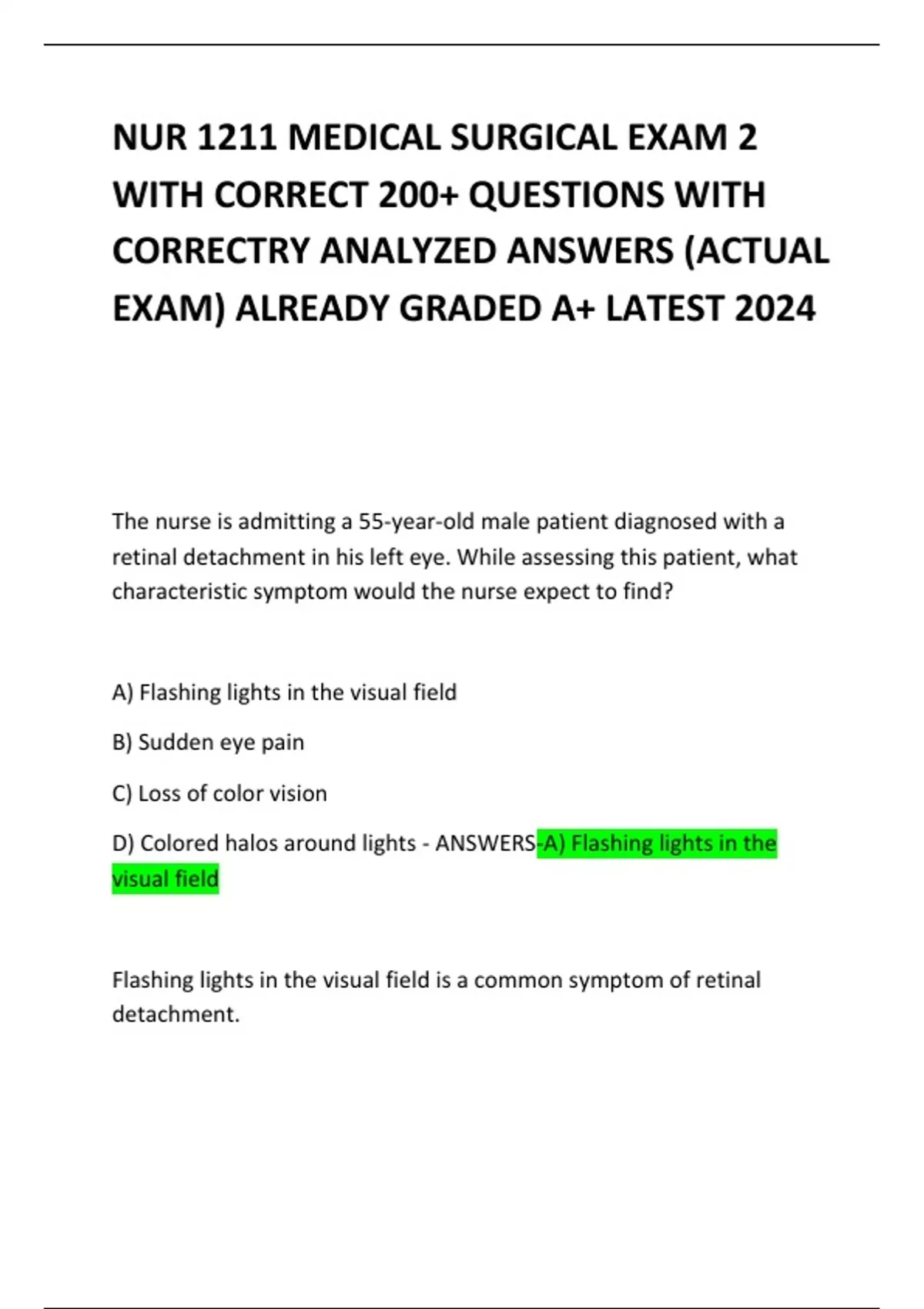 NUR 1211 MEDICAL SURGICAL EXAM 2 WITH CORRECT 200+ QUESTIONS WITH CORRECTRY ANALYZED ANSWERS (ACTUAL EXAM) ALREADY GRADED A+ LATEST 2024

The nurse is admitting a 55-year-old male patient diagnosed with a retinal detachment in his left eye. While assessing this patient, what characteristic symptom would the nurse expect to find?

A) Flashing lights in the visual field

B) Sudden eye pain

C) Loss of color vision

D) Colored halos around lights - ANSWERS-A) Flashing lights in the visual field

Flashing lights in the visual field is a common symptom of retinal detachment.